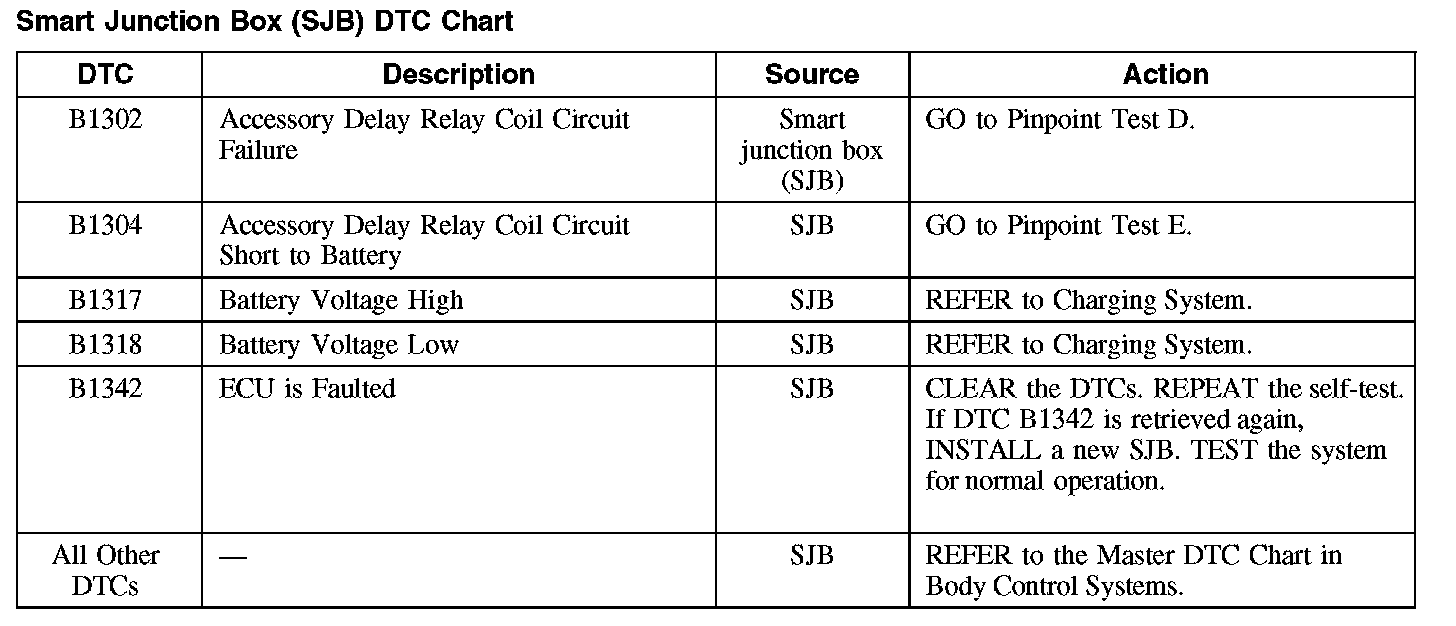 Smart Junction Box (SJB) DTC Chart

| DTC | Description | Source | Action |
|---|---|---|---|
| B1302 | Accessory Delay Relay Coil Circuit Failure | Smart junction box (SJB) | GO to Pinpoint Test D. |
| B1304 | Accessory Delay Relay Coil Circuit Short to Battery | SJB | GO to Pinpoint Test E. |
| B1317 | Battery Voltage High | SJB | REFER to Charging System. |
| B1318 | Battery Voltage Low | SJB | REFER to Charging System. |
| B1342 | ECU is Faulted | SJB | CLEAR the DTCs. REPEAT the self-test. If DTC B1342 is retrieved again, INSTALL a new SJB. TEST the system for normal operation. |
| All Other DTCs | — | SJB | REFER to the Master DTC Chart in Body Control Systems. |